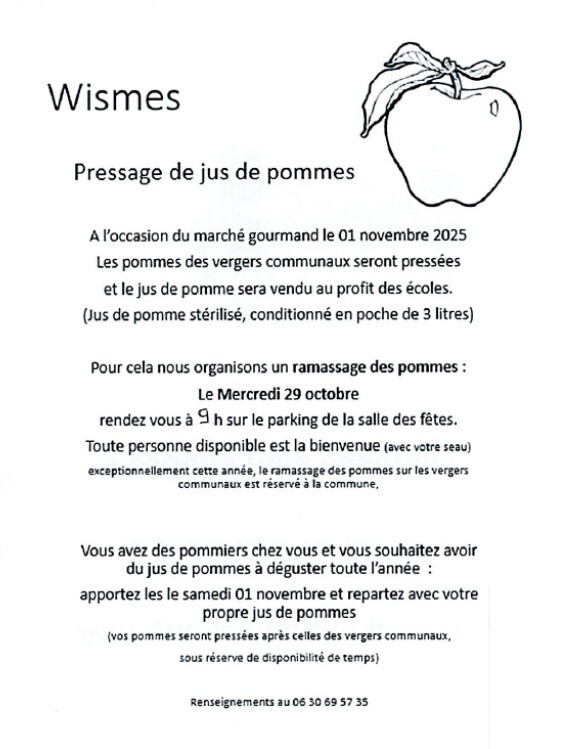 Wismes

Pressage de jus de pommes

A l'occasion du marché gourmand le 01 novembre 2025
Les pommes des vergers communaux seront pressées
et le jus de pomme sera vendu au profit des écoles.
(Jus de pomme stérilisé, conditionné en poche de 3 litres)

Pour cela nous organisons un ramassage des pommes :
Le Mercredi 29 octobre
rendez vous à 9 h sur le parking de la salle des fêtes.
Toute personne disponible est la bienvenue (avec votre seau)
exceptionnellement cette année, le ramassage des pommes sur les vergers communaux est réservé à la commune,

Vous avez des pommiers chez vous et vous souhaitez avoir du jus de pommes à déguster toute l'année :
apportez les le samedi 01 novembre et repartez avec votre propre jus de pommes
(vos pommes seront pressées après celles des vergers communaux, sous réserve de disponibilité de temps)

Renseignements au 06 30 69 57 35